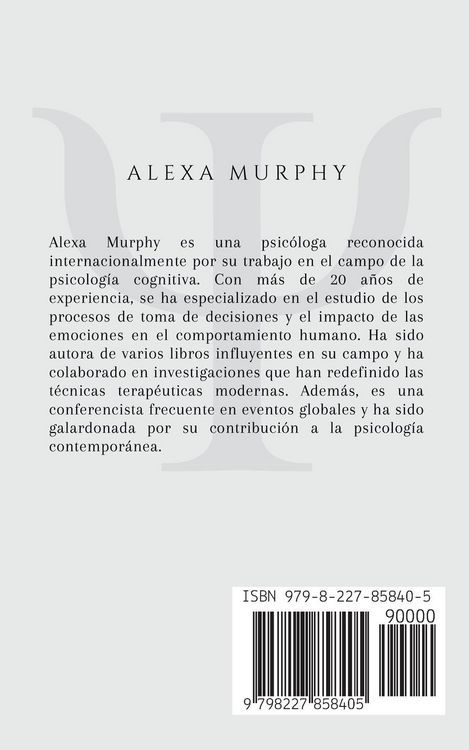 ALEXA MURPHY

Alexa Murphy es una psicóloga reconocida internacionalmente por su trabajo en el campo de la psicología cognitiva. Con más de 20 años de experiencia, se ha especializado en el estudio de los procesos de toma de decisiones y el impacto de las emociones en el comportamiento humano. Ha sido autora de varios libros influyentes en su campo y ha colaborado en investigaciones que han redefinido las técnicas terapéuticas modernas. Además, es una conferencista frecuente en eventos globales y ha sido galardonada por su contribución a la psicología contemporánea.

ISBN 979-8-227-85840-5

90000

9 798227 858405